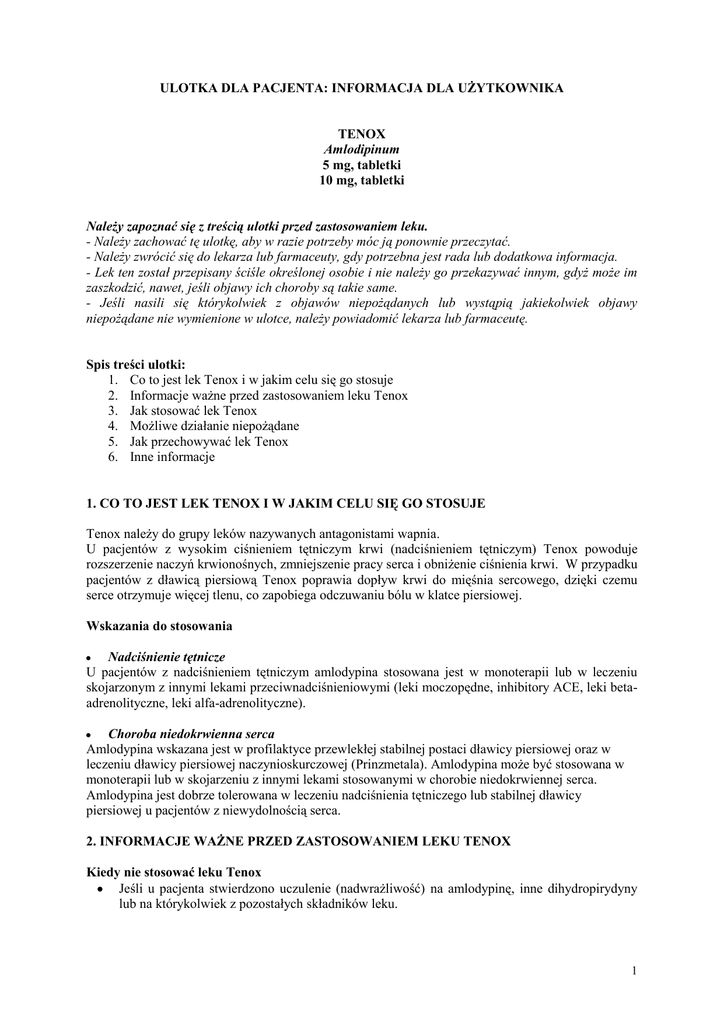 ULOTKA DLA PACJENTA: INFORMACJA DLA UŻYTKOWNIKA

TENOX
Amlodipinum
5 mg, tabletki
10 mg, tabletki

Należy zapoznać się z treścią ulotki przed zastosowaniem leku.
- Należy zachować tę ulotkę, aby w razie potrzeby móc ją ponownie przeczytać.
- Należy zwrócić się do lekarza lub farmaceuty, gdy potrzebna jest rada lub dodatkowa informacja.
- Lek ten został przepisany ściśle określonej osobie i nie należy go przekazywać innym, gdyż może im zaszkodzić, nawet, jeśli objawy ich choroby są takie same.
- Jeśli nasili się którykolwiek z objawów niepożądanych lub wystąpią jakiekolwiek objawy niepożądane nie wymienione w ulotce, należy powiadomić lekarza lub farmaceutę.

Spis treści ulotki:
1. Co to jest lek Tenox i w jakim celu się go stosuje
2. Informacje ważne przed zastosowaniem leku Tenox
3. Jak stosować lek Tenox
4. Możliwe działanie niepożądane
5. Jak przechowywać lek Tenox
6. Inne informacje

1. CO TO JEST LEK TENOX I W JAKIM CELU SIĘ GO STOSUJE

Tenox należy do grupy leków nazywanych antagonistami wapnia.
U pacjentów z wysokim ciśnieniem tętniczym krwi (nadciśnieniem tętniczym) Tenox powoduje rozszerzenie naczyń krwionośnych, zmniejszenie pracy serca i obniżenie ciśnienia krwi. W przypadku pacjentów z dławicą piersiową Tenox poprawia dopływ krwi do mięśnia sercowego, dzięki czemu serce otrzymuje więcej tlenu, co zapobiega odczuwaniu bólu w klatce piersiowej.

Wskazania do stosowania

• Nadciśnienie tętnicze
U pacjentów z nadciśnieniem tętniczym amlodypina stosowana jest w monoterapii lub w leczeniu skojarzonym z innymi lekami przeciwnadciśnieniowymi (leki moczopędne, inhibitory ACE, leki beta-adrenolityczne, leki alfa-adrenolityczne).

• Choroba niedokrwienna serca
Amlodypina wskazana jest w profilaktyce przewlekłej stabilnej postaci dławicy piersiowej oraz w leczeniu dławicy piersiowej naczynioskurczowej (Prinzmetala). Amlodypina może być stosowana w monoterapii lub w skojarzeniu z innymi lekami stosowanymi w chorobie niedokrwiennej serca. Amlodypina jest dobrze tolerowana w leczeniu nadciśnienia tętniczego lub stabilnej dławicy piersiowej u pacjentów z niewydolnością serca.

2. INFORMACJE WAŻNE PRZED ZASTOSOWANIEM LEKU TENOX

Kiedy nie stosować leku Tenox
• Jeśli u pacjenta stwierdzono uczulenie (nadwrażliwość) na amlodypinę, inne dihydropirydyny lub na którykolwiek z pozostałych składników leku.

1